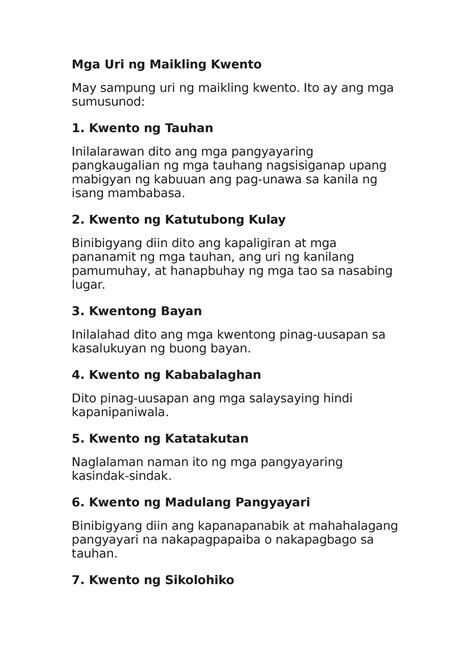 Mga Uri ng Maikling Kwento

May sampung uri ng maikling kwento. Ito ay ang mga sumusunod:

1. Kwento ng Tauhan

Inilalarawan dito ang mga pangyayaring pangkaugalian ng mga tauhang nagsisiganap upang mabigyan ng kabuuan ang pag-unawa sa kanila ng isang mambabasa.

2. Kwento ng Katutubong Kulay

Binibigyang diin dito ang kapaligiran at mga pananamit ng mga tauhan, ang uri ng kanilang pamumuhay, at hanapbuhay ng mga tao sa nasabing lugar.

3. Kwentong Bayan

Inilalahad dito ang mga kwentong pinag-uusapan sa kasalukuyan ng buong bayan.

4. Kwento ng Kababalaghan

Dito pinag-uusapan ang mga salaysaying hindi kapanipaniwala.

5. Kwento ng Katatakutan

Naglalaman naman ito ng mga pangyayaring kasindak-sindak.

6. Kwento ng Madulang Pangyayari

Binibigyang diin ang kapanapanabik at mahahalagang pangyayari na nakapagpapaiba o nakapagbago sa tauhan.

7. Kwento ng Sikolohiko